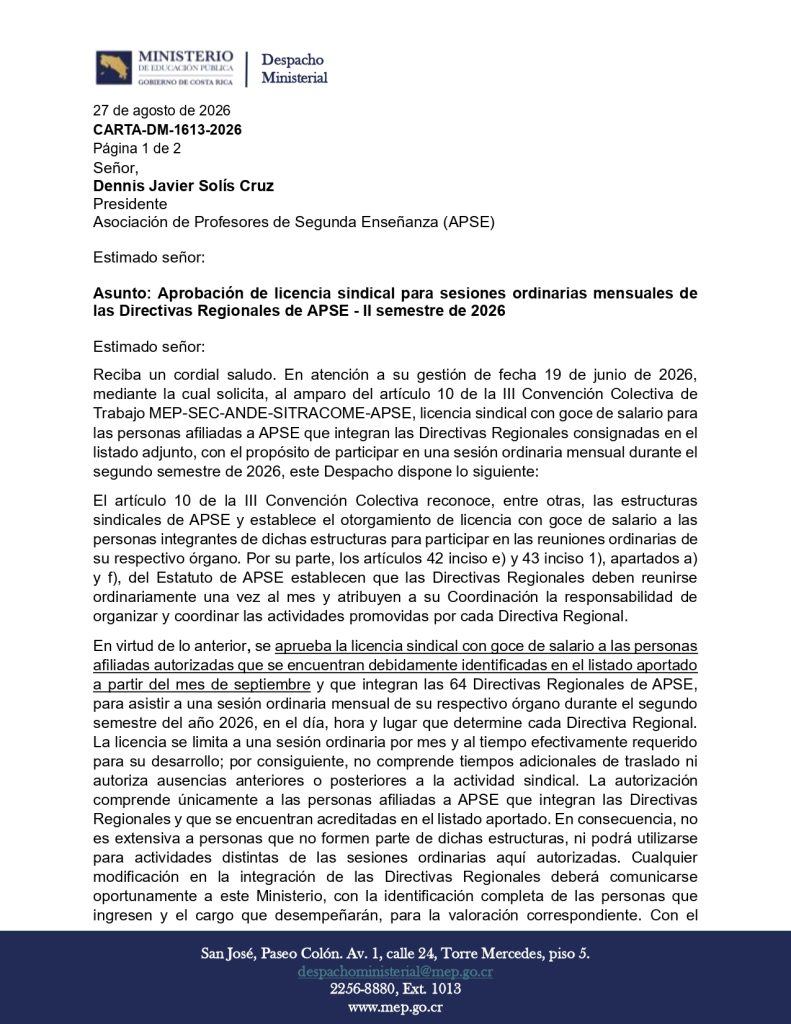 MINISTERIO
DE EDUCACIÓN PÚBLICA
GOBIERNO DE COSTA RICA
Despacho
Ministerial

27 de agosto de 2026
CARTA-DM-1613-2026
Página 1 de 2
Señor,
Dennis Javier Solís Cruz
Presidente
Asociación de Profesores de Segunda Enseñanza (APSE)

Estimado señor:

Asunto: Aprobación de licencia sindical para sesiones ordinarias mensuales de las Directivas Regionales de APSE - II semestre de 2026

Estimado señor:

Reciba un cordial saludo. En atención a su gestión de fecha 19 de junio de 2026, mediante la cual solicita, al amparo del artículo 10 de la III Convención Colectiva de Trabajo MEP-SEC-ANDE-SITRACOME-APSE, licencia sindical con goce de salario para las personas afiliadas a APSE que integran las Directivas Regionales consignadas en el listado adjunto, con el propósito de participar en una sesión ordinaria mensual durante el segundo semestre de 2026, este Despacho dispone lo siguiente:

El artículo 10 de la III Convención Colectiva reconoce, entre otras, las estructuras sindicales de APSE y establece el otorgamiento de licencia con goce de salario a las personas integrantes de dichas estructuras para participar en las reuniones ordinarias de su respectivo órgano. Por su parte, los artículos 42 inciso e) y 43 inciso 1), apartados a) y f), del Estatuto de APSE establecen que las Directivas Regionales deben reunirse ordinariamente una vez al mes y atribuyen a su Coordinación la responsabilidad de organizar y coordinar las actividades promovidas por cada Directiva Regional.

En virtud de lo anterior, se aprueba la licencia sindical con goce de salario a las personas afiliadas autorizadas que se encuentran debidamente identificadas en el listado aportado a partir del mes de septiembre y que integran las 64 Directivas Regionales de APSE, para asistir a una sesión ordinaria mensual de su respectivo órgano durante el segundo semestre del año 2026, en el día, hora y lugar que determine cada Directiva Regional. La licencia se limita a una sesión ordinaria por mes y al tiempo efectivamente requerido para su desarrollo; por consiguiente, no comprende tiempos adicionales de traslado ni autoriza ausencias anteriores o posteriores a la actividad sindical. La autorización comprende únicamente a las personas afiliadas a APSE que integran las Directivas Regionales y que se encuentran acreditadas en el listado aportado. En consecuencia, no es extensiva a personas que no formen parte de dichas estructuras, ni podrá utilizarse para actividades distintas de las sesiones ordinarias aquí autorizadas. Cualquier modificación en la integración de las Directivas Regionales deberá comunicarse oportunamente a este Ministerio, con la identificación completa de las personas que ingresen y el cargo que desempeñarán, para la valoración correspondiente. Con el

San José, Paseo Colón. Av. 1, calle 24, Torre Mercedes, piso 5.
despachoministerial@mep.go.cr
2256-8880, Ext. 1013
www.mep.go.cr